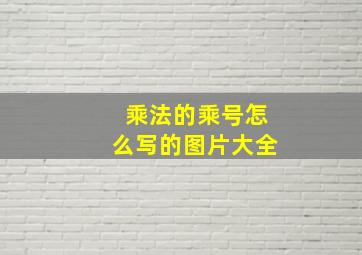 乘法的乘号怎么写的图片大全